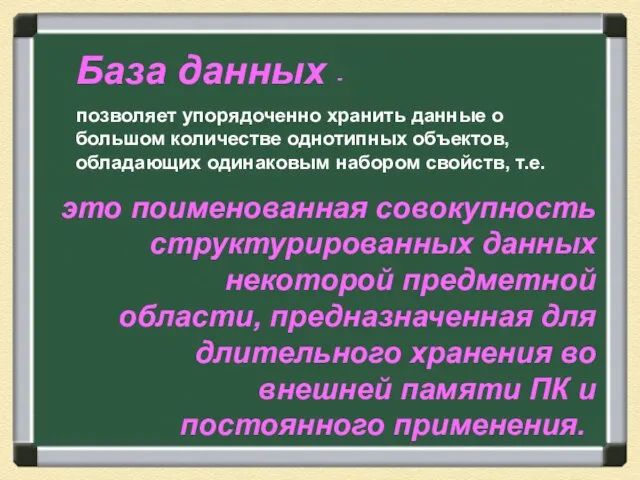 База данных -

позволяет упорядоченно хранить данные о большом количестве однотипных объектов, обладающих одинаковым набором свойств, т.е.

это поименованная совокупность структурированных данных некоторой предметной области, предназначенная для длительного хранения во внешней памяти ПК и постоянного применения.